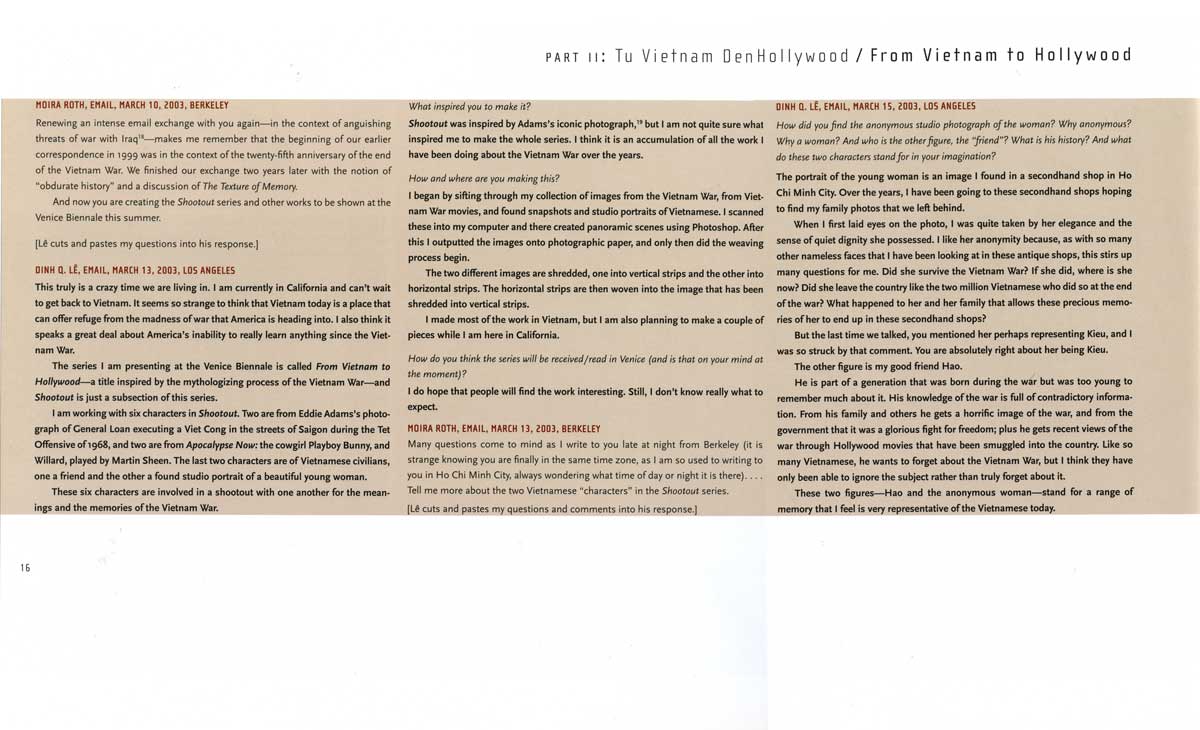 PART II: Tu Vietnam DenHollywood / From Vietnam to Hollywood

MOIRA ROTH, EMAIL, MARCH 10, 2003, BERKELEY

Renewing an intense email exchange with you again—in the context of anguishing threats of war with Iraq$^{18}$—makes me remember that the beginning of our earlier correspondence in 1999 was in the context of the twenty-fifth anniversary of the end of the Vietnam War. We finished our exchange two years later with the notion of "obdurate history" and a discussion of The Texture of Memory.

And now you are creating the Shootout series and other works to be shown at the Venice Biennale this summer.

[Lê cuts and pastes my questions into his response.]

DINH Q. LÊ, EMAIL, MARCH 13, 2003, LOS ANGELES

This truly is a crazy time we are living in. I am currently in California and can't wait to get back to Vietnam. It seems so strange to think that Vietnam today is a place that can offer refuge from the madness of war that America is heading into. I also think it speaks a great deal about America's inability to really learn anything since the Vietnam War.

The series I am presenting at the Venice Biennale is called From Vietnam to Hollywood—a title inspired by the mythologizing process of the Vietnam War—and Shootout is just a subsection of this series.

I am working with six characters in Shootout. Two are from Eddie Adams's photograph of General Loan executing a Viet Cong in the streets of Saigon during the Tet Offensive of 1968, and two are from Apocalypse Now: the cowgirl Playboy Bunny, and Willard, played by Martin Sheen. The last two characters are of Vietnamese civilians, one a friend and the other a found studio portrait of a beautiful young woman.

These six characters are involved in a shootout with one another for the meanings and the memories of the Vietnam War.

What inspired you to make it?

Shootout was inspired by Adams's iconic photograph,$^{19}$ but I am not quite sure what inspired me to make the whole series. I think it is an accumulation of all the work I have been doing about the Vietnam War over the years.

How and where are you making this?

I began by sifting through my collection of images from the Vietnam War, from Vietnam War movies, and found snapshots and studio portraits of Vietnamese. I scanned these into my computer and there created panoramic scenes using Photoshop. After this I outputted the images onto photographic paper, and only then did the weaving process begin.

The two different images are shredded, one into vertical strips and the other into horizontal strips. The horizontal strips are then woven into the image that has been shredded into vertical strips.

I made most of the work in Vietnam, but I am also planning to make a couple of pieces while I am here in California.

How do you think the series will be received/read in Venice (and is that on your mind at the moment)?

I do hope that people will find the work interesting. Still, I don't know really what to expect.

MOIRA ROTH, EMAIL, MARCH 13, 2003, BERKELEY

Many questions come to mind as I write to you late at night from Berkeley (it is strange knowing you are finally in the same time zone, as I am so used to writing to you in Ho Chi Minh City, always wondering what time of day or night it is there). . . . Tell me more about the two Vietnamese "characters" in the Shootout series.

[Lê cuts and pastes my questions and comments into his response.]

DINH Q. LÊ, EMAIL, MARCH 15, 2003, LOS ANGELES

How did you find the anonymous studio photograph of the woman? Why anonymous? Why a woman? And who is the other figure, the "friend"? What is his history? And what do these two characters stand for in your imagination?

The portrait of the young woman is an image I found in a secondhand shop in Ho Chi Minh City. Over the years, I have been going to these secondhand shops hoping to find my family photos that we left behind.

When I first laid eyes on the photo, I was quite taken by her elegance and the sense of quiet dignity she possessed. I like her anonymity because, as with so many other nameless faces that I have been looking at in these antique shops, this stirs up many questions for me. Did she survive the Vietnam War? If she did, where is she now? Did she leave the country like the two million Vietnamese who did so at the end of the war? What happened to her and her family that allows these precious memories of her to end up in these secondhand shops?

But the last time we talked, you mentioned her perhaps representing Kieu, and I was so struck by that comment. You are absolutely right about her being Kieu.

The other figure is my good friend Hao.

He is part of a generation that was born during the war but was too young to remember much about it. His knowledge of the war is full of contradictory information. From his family and others he gets a horrific image of the war, and from the government that it was a glorious fight for freedom; plus he gets recent views of the war through Hollywood movies that have been smuggled into the country. Like so many Vietnamese, he wants to forget about the Vietnam War, but I think they have only been able to ignore the subject rather than truly forget about it.

These two figures—Hao and the anonymous woman—stand for a range of memory that I feel is very representative of the Vietnamese today.

16